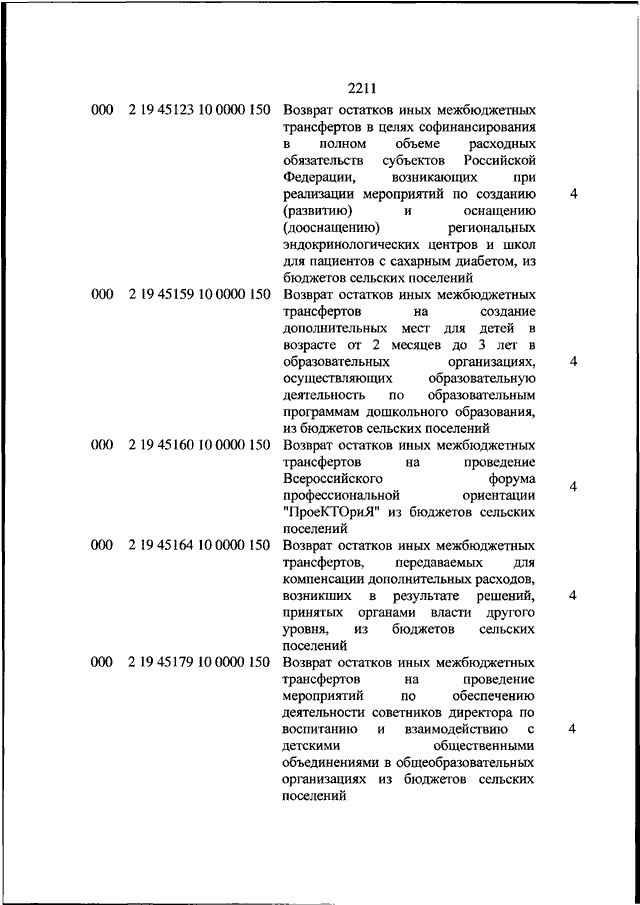 2211

| | | | |
|---|---|---|---|
| 000 | 2 19 45123 10 0000 150 | Возврат остатков иных межбюджетных трансфертов в целях софинансирования в полном объеме расходных обязательств субъектов Российской Федерации, возникающих при реализации мероприятий по созданию (развитию) и оснащению (дооснащению) региональных эндокринологических центров и школ для пациентов с сахарным диабетом, из бюджетов сельских поселений | 4 |
| 000 | 2 19 45159 10 0000 150 | Возврат остатков иных межбюджетных трансфертов на создание дополнительных мест для детей в возрасте от 2 месяцев до 3 лет в образовательных организациях, осуществляющих образовательную деятельность по образовательным программам дошкольного образования, из бюджетов сельских поселений | 4 |
| 000 | 2 19 45160 10 0000 150 | Возврат остатков иных межбюджетных трансфертов на проведение Всероссийского форума профессиональной ориентации "ПроеКТОриЯ" из бюджетов сельских поселений | 4 |
| 000 | 2 19 45164 10 0000 150 | Возврат остатков иных межбюджетных трансфертов, передаваемых для компенсации дополнительных расходов, возникших в результате решений, принятых органами власти другого уровня, из бюджетов сельских поселений | 4 |
| 000 | 2 19 45179 10 0000 150 | Возврат остатков иных межбюджетных трансфертов на проведение мероприятий по обеспечению деятельности советников директора по воспитанию и взаимодействию с детскими общественными объединениями в общеобразовательных организациях из бюджетов сельских поселений | 4 |